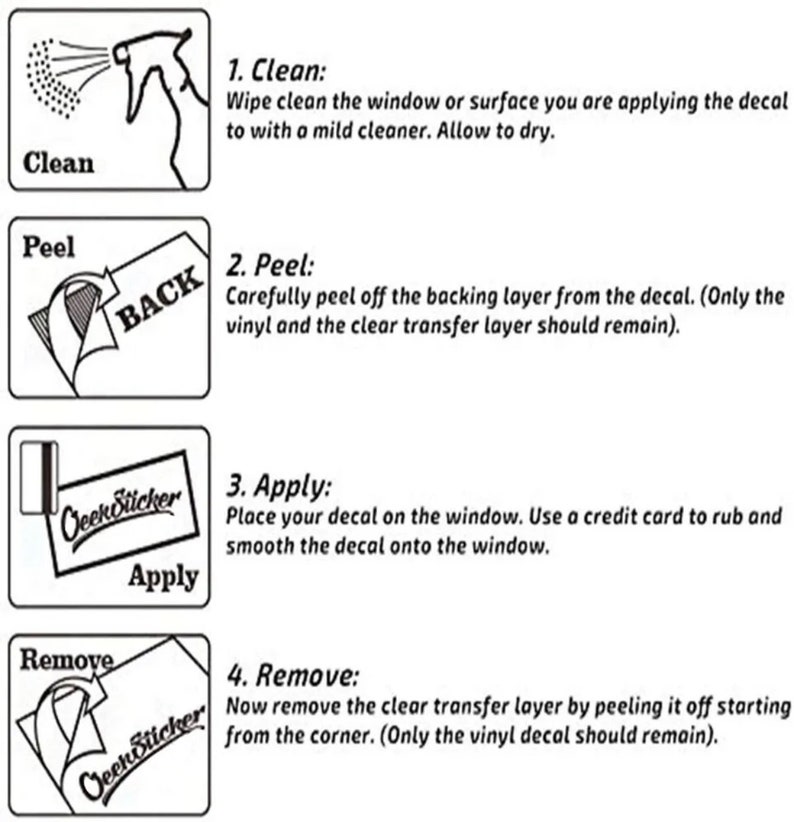 Clean

1. Clean:
Wipe clean the window or surface you are applying the decal to with a mild cleaner. Allow to dry.

Peel

BACK

2. Peel:
Carefully peel off the backing layer from the decal. (Only the vinyl and the clear transfer layer should remain).

GeekSticker

Apply

3. Apply:
Place your decal on the window. Use a credit card to rub and smooth the decal onto the window.

Remove

GeekSticker

4. Remove:
Now remove the clear transfer layer by peeling it off starting from the corner. (Only the vinyl decal should remain).